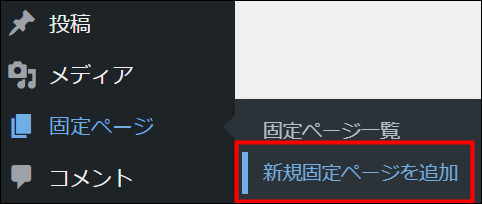 投稿

メディア

固定ページ

コメント

固定ページ一覧

新規固定ページを追加